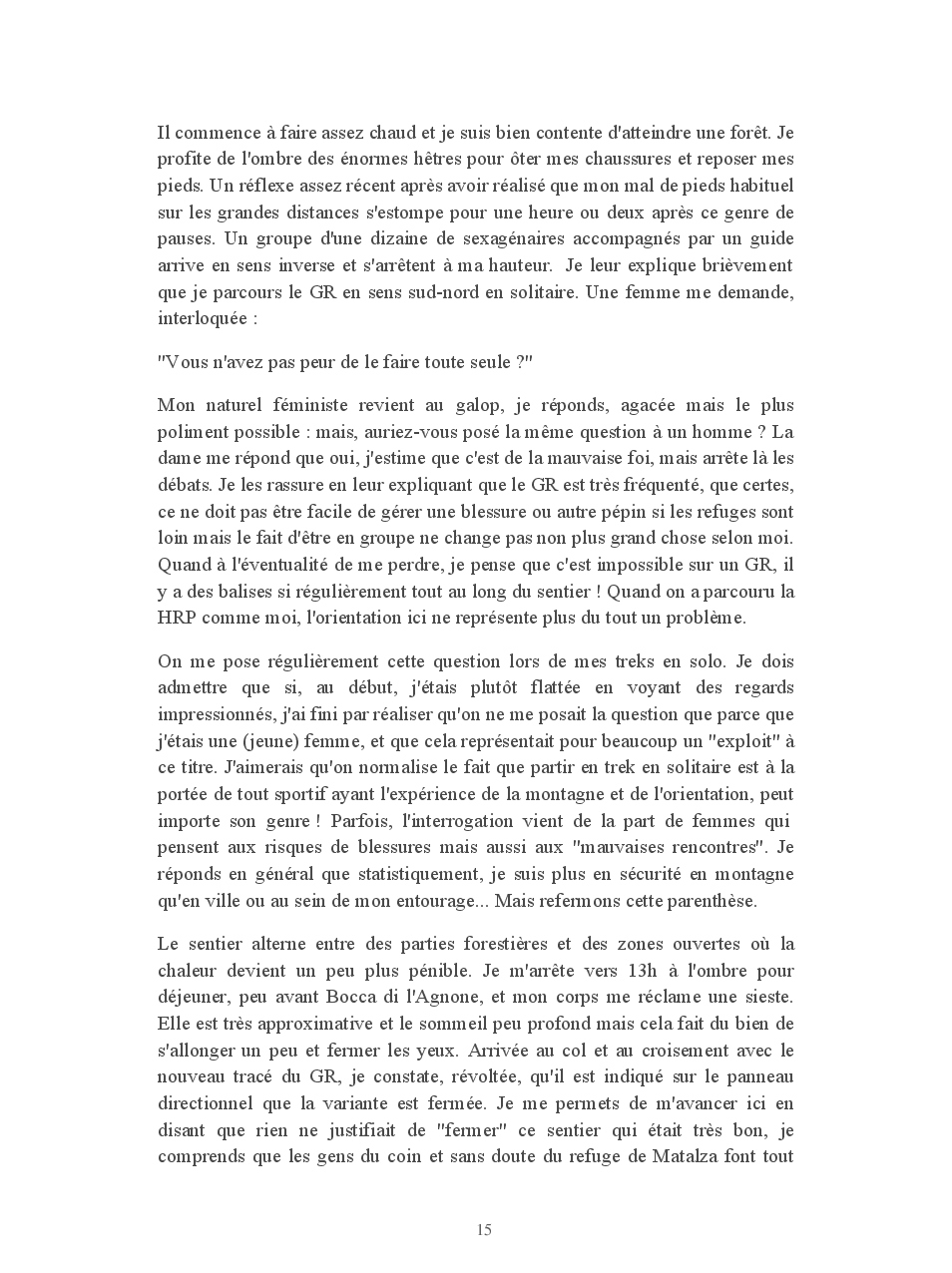 Il commence à faire assez chaud et je suis bien contente d'atteindre une forêt. Je profite de l'ombre des énormes hêtres pour ôter mes chaussures et reposer mes pieds. Un réflexe assez récent après avoir réalisé que mon mal de pieds habituel sur les grandes distances s'estompe pour une heure ou deux après ce genre de pauses. Un groupe d'une dizaine de sexagénaires accompagnés par un guide arrive en sens inverse et s'arrêtent à ma hauteur. Je leur explique brièvement que je parcours le GR en sens sud-nord en solitaire. Une femme me demande, interloquée :

"Vous n'avez pas peur de le faire toute seule ?"

Mon naturel féministe revient au galop, je réponds, agacée mais le plus poliment possible : mais, auriez-vous posé la même question à un homme ? La dame me répond que oui, j'estime que c'est de la mauvaise foi, mais arrête là les débats. Je les rassure en leur expliquant que le GR est très fréquenté, que certes, ce ne doit pas être facile de gérer une blessure ou autre pépin si les refuges sont loin mais le fait d'être en groupe ne change pas non plus grand chose selon moi. Quand à l'éventualité de me perdre, je pense que c'est impossible sur un GR, il y a des balises si régulièrement tout au long du sentier ! Quand on a parcouru la HRP comme moi, l'orientation ici ne représente plus du tout un problème.

On me pose régulièrement cette question lors de mes treks en solo. Je dois admettre que si, au début, j'étais plutôt flattée en voyant des regards impressionnés, j'ai fini par réaliser qu'on ne me posait la question que parce que j'étais une (jeune) femme, et que cela représentait pour beaucoup un "exploit" à ce titre. J'aimerais qu'on normalise le fait que partir en trek en solitaire est à la portée de tout sportif ayant l'expérience de la montagne et de l'orientation, peut importe son genre ! Parfois, l'interrogation vient de la part de femmes qui pensent aux risques de blessures mais aussi aux "mauvaises rencontres". Je réponds en général que statistiquement, je suis plus en sécurité en montagne qu'en ville ou au sein de mon entourage... Mais refermons cette parenthèse.

Le sentier alterne entre des parties forestières et des zones ouvertes où la chaleur devient un peu plus pénible. Je m'arrête vers 13h à l'ombre pour déjeuner, peu avant Bocca di l'Agnone, et mon corps me réclame une sieste. Elle est très approximative et le sommeil peu profond mais cela fait du bien de s'allonger un peu et fermer les yeux. Arrivée au col et au croisement avec le nouveau tracé du GR, je constate, révoltée, qu'il est indiqué sur le panneau directionnel que la variante est fermée. Je me permets de m'avancer ici en disant que rien ne justifiait de "fermer" ce sentier qui était très bon, je comprends que les gens du coin et sans doute du refuge de Matalza font tout

15